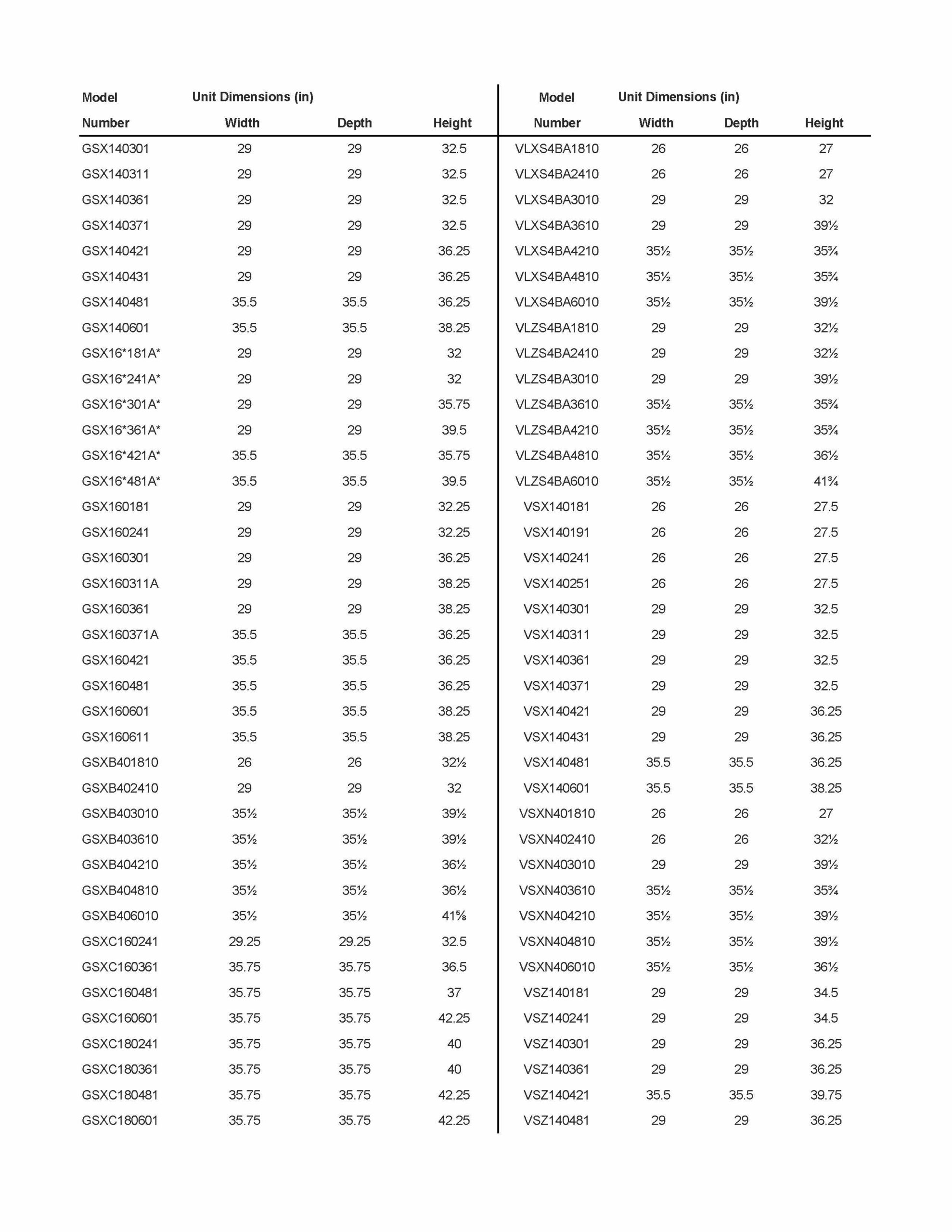 | Model Number | Unit Dimensions (in) Width | Depth | Height |
|---|---|---|---|
| GSX140301 | 29 | 29 | 32.5 |
| GSX140311 | 29 | 29 | 32.5 |
| GSX140361 | 29 | 29 | 32.5 |
| GSX140371 | 29 | 29 | 32.5 |
| GSX140421 | 29 | 29 | 36.25 |
| GSX140431 | 29 | 29 | 36.25 |
| GSX140481 | 35.5 | 35.5 | 36.25 |
| GSX140601 | 35.5 | 35.5 | 38.25 |
| GSX16*181A* | 29 | 29 | 32 |
| GSX16*241A* | 29 | 29 | 32 |
| GSX16*301A* | 29 | 29 | 35.75 |
| GSX16*361A* | 29 | 29 | 39.5 |
| GSX16*421A* | 35.5 | 35.5 | 35.75 |
| GSX16*481A* | 35.5 | 35.5 | 39.5 |
| GSX160181 | 29 | 29 | 32.25 |
| GSX160241 | 29 | 29 | 32.25 |
| GSX160301 | 29 | 29 | 36.25 |
| GSX160311A | 29 | 29 | 38.25 |
| GSX160361 | 29 | 29 | 38.25 |
| GSX160371A | 35.5 | 35.5 | 36.25 |
| GSX160421 | 35.5 | 35.5 | 36.25 |
| GSX160481 | 35.5 | 35.5 | 36.25 |
| GSX160601 | 35.5 | 35.5 | 38.25 |
| GSX160611 | 35.5 | 35.5 | 38.25 |
| GSXB401810 | 26 | 26 | 32½ |
| GSXB402410 | 29 | 29 | 32 |
| GSXB403010 | 35½ | 35½ | 39½ |
| GSXB403610 | 35½ | 35½ | 39½ |
| GSXB404210 | 35½ | 35½ | 36½ |
| GSXB404810 | 35½ | 35½ | 36½ |
| GSXB406010 | 35½ | 35½ | 41⅝ |
| GSXC160241 | 29.25 | 29.25 | 32.5 |
| GSXC160361 | 35.75 | 35.75 | 36.5 |
| GSXC160481 | 35.75 | 35.75 | 37 |
| GSXC160601 | 35.75 | 35.75 | 42.25 |
| GSXC180241 | 35.75 | 35.75 | 40 |
| GSXC180361 | 35.75 | 35.75 | 40 |
| GSXC180481 | 35.75 | 35.75 | 42.25 |
| GSXC180601 | 35.75 | 35.75 | 42.25 |

| Model Number | Unit Dimensions (in) Width | Depth | Height |
|---|---|---|---|
| VLXS4BA1810 | 26 | 26 | 27 |
| VLXS4BA2410 | 26 | 26 | 27 |
| VLXS4BA3010 | 29 | 29 | 32 |
| VLXS4BA3610 | 29 | 29 | 39½ |
| VLXS4BA4210 | 35½ | 35½ | 35¾ |
| VLXS4BA4810 | 35½ | 35½ | 35¾ |
| VLXS4BA6010 | 35½ | 35½ | 39½ |
| VLZS4BA1810 | 29 | 29 | 32½ |
| VLZS4BA2410 | 29 | 29 | 32½ |
| VLZS4BA3010 | 29 | 29 | 39½ |
| VLZS4BA3610 | 35½ | 35½ | 35¾ |
| VLZS4BA4210 | 35½ | 35½ | 35¾ |
| VLZS4BA4810 | 35½ | 35½ | 36½ |
| VLZS4BA6010 | 35½ | 35½ | 41¾ |
| VSX140181 | 26 | 26 | 27.5 |
| VSX140191 | 26 | 26 | 27.5 |
| VSX140241 | 26 | 26 | 27.5 |
| VSX140251 | 26 | 26 | 27.5 |
| VSX140301 | 29 | 29 | 32.5 |
| VSX140311 | 29 | 29 | 32.5 |
| VSX140361 | 29 | 29 | 32.5 |
| VSX140371 | 29 | 29 | 32.5 |
| VSX140421 | 29 | 29 | 36.25 |
| VSX140431 | 29 | 29 | 36.25 |
| VSX140481 | 35.5 | 35.5 | 36.25 |
| VSX140601 | 35.5 | 35.5 | 38.25 |
| VSXN401810 | 26 | 26 | 27 |
| VSXN402410 | 26 | 26 | 32½ |
| VSXN403010 | 29 | 29 | 39½ |
| VSXN403610 | 35½ | 35½ | 35¾ |
| VSXN404210 | 35½ | 35½ | 39½ |
| VSXN404810 | 35½ | 35½ | 39½ |
| VSXN406010 | 35½ | 35½ | 36½ |
| VSZ140181 | 29 | 29 | 34.5 |
| VSZ140241 | 29 | 29 | 34.5 |
| VSZ140301 | 29 | 29 | 36.25 |
| VSZ140361 | 29 | 29 | 36.25 |
| VSZ140421 | 35.5 | 35.5 | 39.75 |
| VSZ140481 | 29 | 29 | 36.25 |